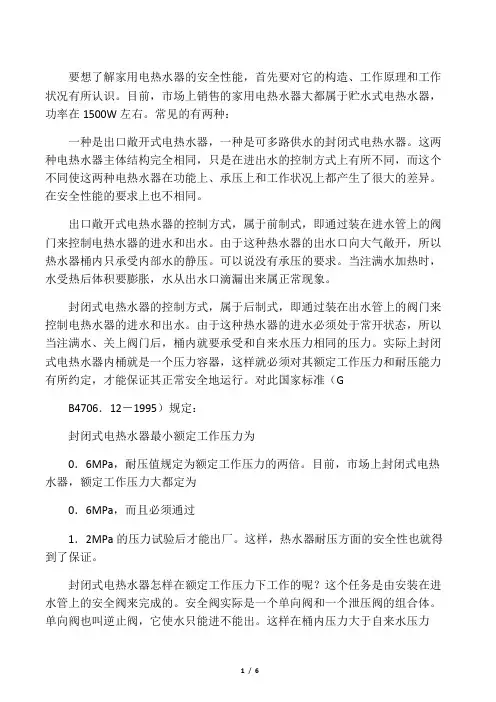 要想了解家用电热水器的安全性能，首先要对它的构造、工作原理和工作状况有所认识。目前，市场上销售的家用电热水器大都属于贮水式电热水器，功率在 1500W 左右。常见的有两种：

一种是出口敞开式电热水器，一种是可多路供水的封闭式电热水器。这两种电热水器主体结构完全相同，只是在进出水的控制方式上有所不同，而这个不同使这两种电热水器在功能上、承压上和工作状况上都产生了很大的差异。在安全性能的要求上也不相同。

出口敞开式电热水器的控制方式，属于前制式，即通过装在进水管上的阀门来控制电热水器的进水和出水。由于这种热水器的出水口向大气敞开，所以热水器桶内只承受内部水的静压。可以说没有承压的要求。当注满水加热时，水受热后体积要膨胀，水从出水口滴漏出来属正常现象。

封闭式电热水器的控制方式，属于后制式，即通过装在出水管上的阀门来控制电热水器的进水和出水。由于这种热水器的进水必须处于常开状态，所以当注满水、关上阀门后，桶内就要承受和自来水压力相同的压力。实际上封闭式电热水器内桶就是一个压力容器，这样就必须对其额定工作压力和耐压能力有所约定，才能保证其正常安全地运行。对此国家标准（G

B4706．12－1995）规定：

封闭式电热水器最小额定工作压力为

0．6MPa，耐压值规定为额定工作压力的两倍。目前，市场上封闭式电热水器，额定工作压力大都定为

0．6MPa，而且必须通过

1．2MPa 的压力试验后才能出厂。这样，热水器耐压方面的安全性也就得到了保证。

封闭式电热水器怎样在额定工作压力下工作的呢？这个任务是由安装在进水管上的安全阀来完成的。安全阀实际是一个单向阀和一个泄压阀的组合体。单向阀也叫逆止阀，它使水只能进不能出。这样在桶内压力大于自来水压力

1 / 6